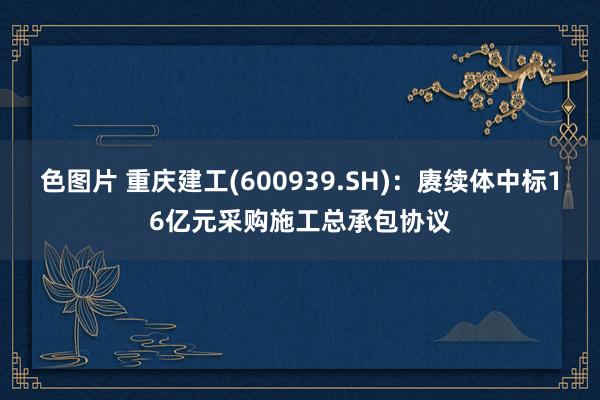 色图片 重庆建工(600939.SH)：赓续体中标16亿元采购施工总承包协议